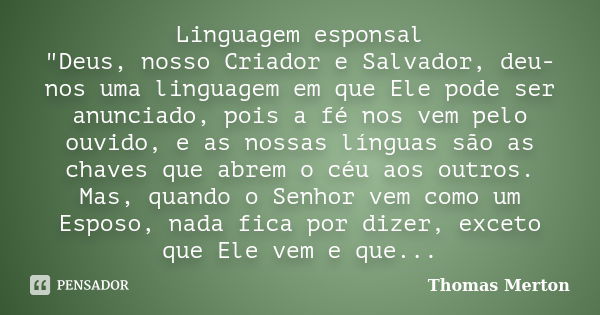 Linguagem esponsal
"Deus, nosso Criador e Salvador, deu-nos uma linguagem em que Ele pode ser anunciado, pois a fé nos vem pelo ouvido, e as nossas línguas são as chaves que abrem o céu aos outros. Mas, quando o Senhor vem como um Esposo, nada fica por dizer, exceto que Ele vem e que...

PENSADOR

Thomas Merton